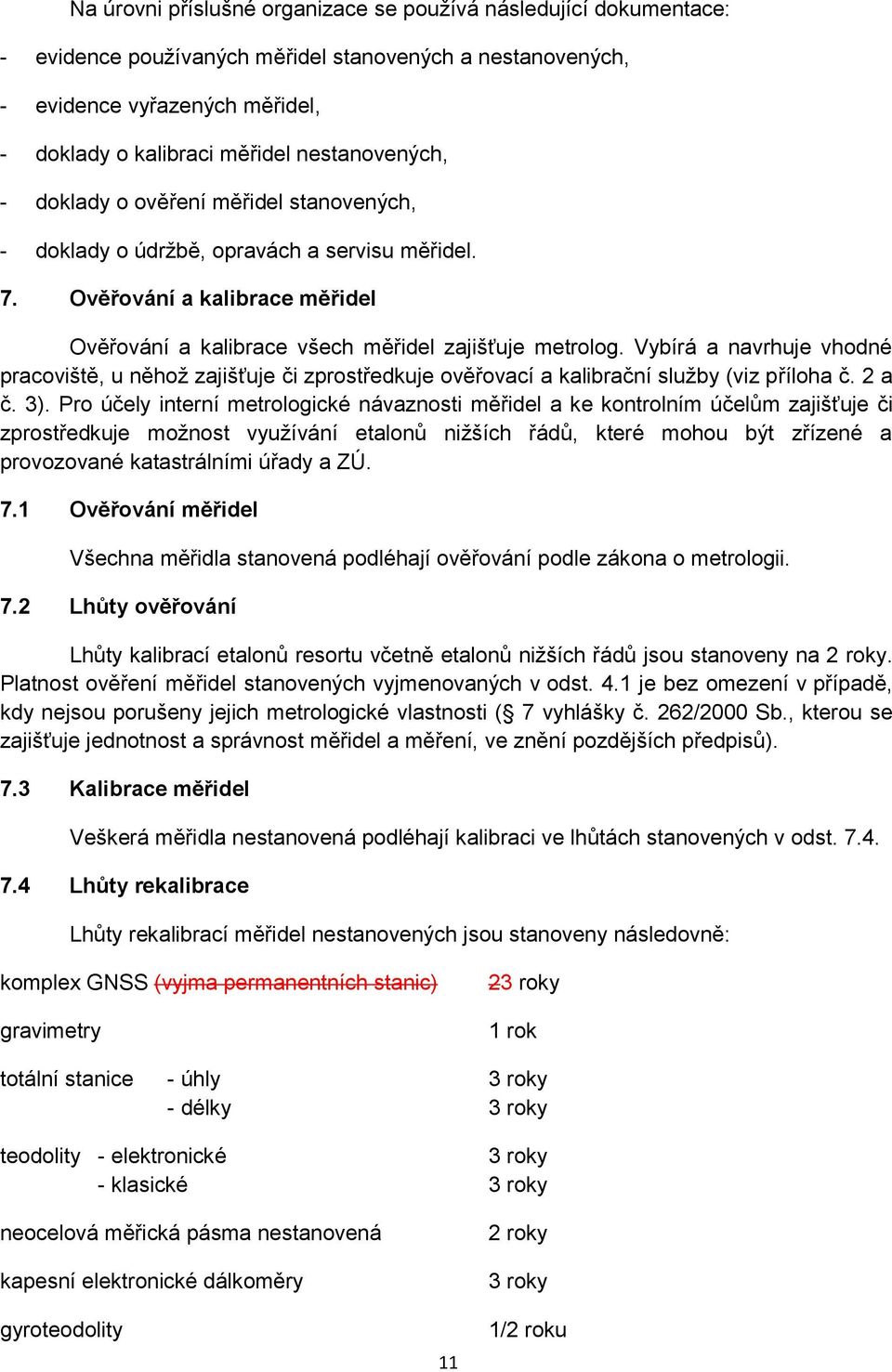 Na úrovni příslušné organizace se používá následující dokumentace:

- evidence používaných měřidel stanovených a nestanovených,

- evidence vyřazených měřidel,

- doklady o kalibraci měřidel nestanovených,

- doklady o ověření měřidel stanovených,

- doklady o údržbě, opravách a servisu měřidel.

7. Ověřování a kalibrace měřidel

Ověřování a kalibrace všech měřidel zajišťuje metrolog. Vybírá a navrhuje vhodné pracoviště, u něhož zajišťuje či zprostředkuje ověřovací a kalibrační služby (viz příloha č. 2 a č. 3). Pro účely interní metrologické návaznosti měřidel a ke kontrolním účelům zajišťuje či zprostředkuje možnost využívání etalonů nižších řádů, které mohou být zřízené a provozované katastrálními úřady a ZÚ.

7.1 Ověřování měřidel

Všechna měřidla stanovená podléhají ověřování podle zákona o metrologii.

7.2 Lhůty ověřování

Lhůty kalibrací etalonů resortu včetně etalonů nižších řádů jsou stanoveny na 2 roky. Platnost ověření měřidel stanovených vyjmenovaných v odst. 4.1 je bez omezení v případě, kdy nejsou porušeny jejich metrologické vlastnosti (§ 7 vyhlášky č. 262/2000 Sb., kterou se zajišťuje jednotnost a správnost měřidel a měření, ve znění pozdějších předpisů).

7.3 Kalibrace měřidel

Veškerá měřidla nestanovená podléhají kalibraci ve lhůtách stanovených v odst. 7.4.

7.4 Lhůty rekalibrace

Lhůty rekalibrací měřidel nestanovených jsou stanoveny následovně:

komplex GNSS (vyjma permanentních stanic) 23 roky

gravimetry 1 rok

totální stanice - úhly 3 roky
- délky 3 roky

teodolity - elektronické 3 roky
- klasické 3 roky

neocelová měřická pásma nestanovená 2 roky

kapesní elektronické dálkoměry 3 roky

gyroteodolity 1/2 roku

11